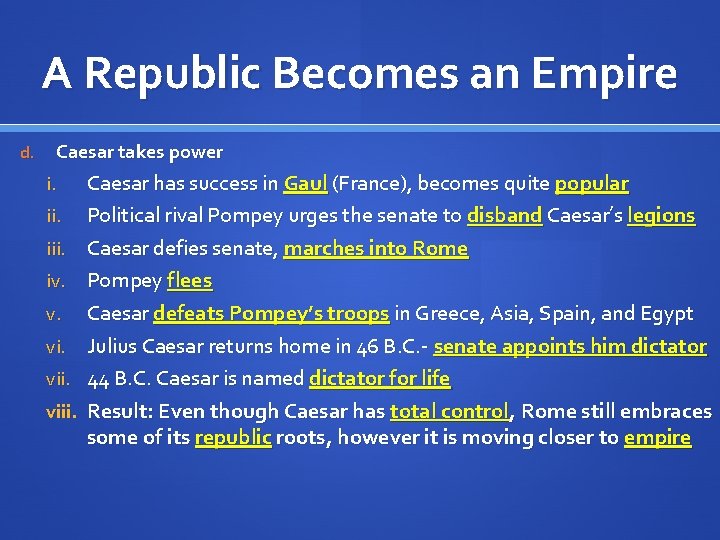 A Republic Becomes an Empire

d. Caesar takes power

i. Caesar has success in Gaul (France), becomes quite popular

ii. Political rival Pompey urges the senate to disband Caesar's legions

iii. Caesar defies senate, marches into Rome

iv. Pompey flees

v. Caesar defeats Pompey's troops in Greece, Asia, Spain, and Egypt

vi. Julius Caesar returns home in 46 B.C.- senate appoints him dictator

vii. 44 B.C. Caesar is named dictator for life

viii. Result: Even though Caesar has total control, Rome still embraces some of its republic roots, however it is moving closer to empire